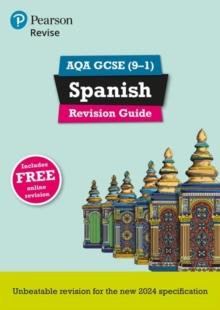 Pearson
Revise

AQA GCSE (9–1)
Spanish
Revision Guide

Includes
FREE
online
revision

Unbeatable revision for the new 2024 specification